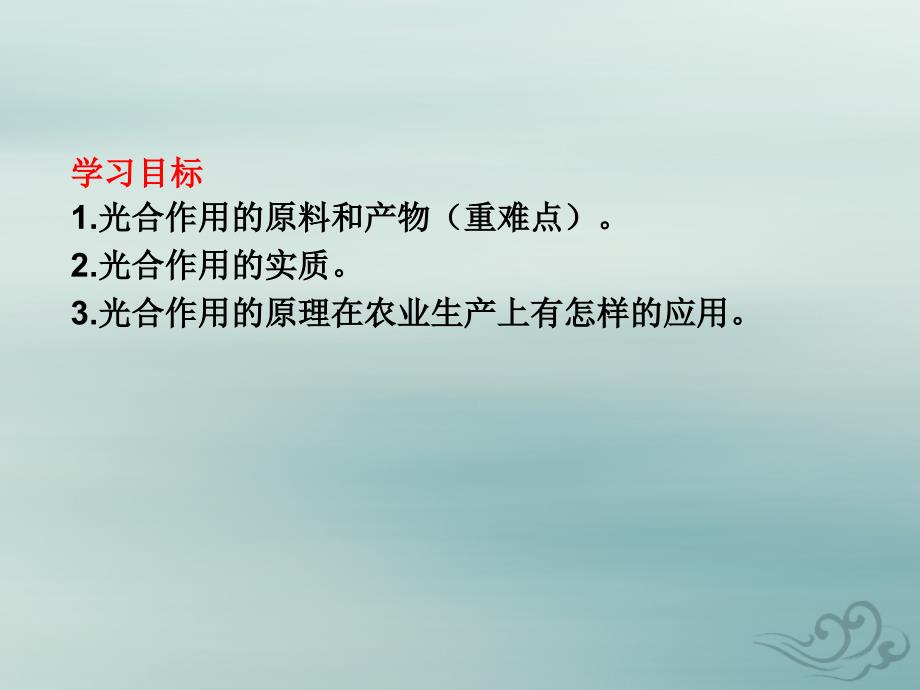 学习目标
1.光合作用的原料和产物（重难点）。
2.光合作用的实质。
3.光合作用的原理在农业生产上有怎样的应用。